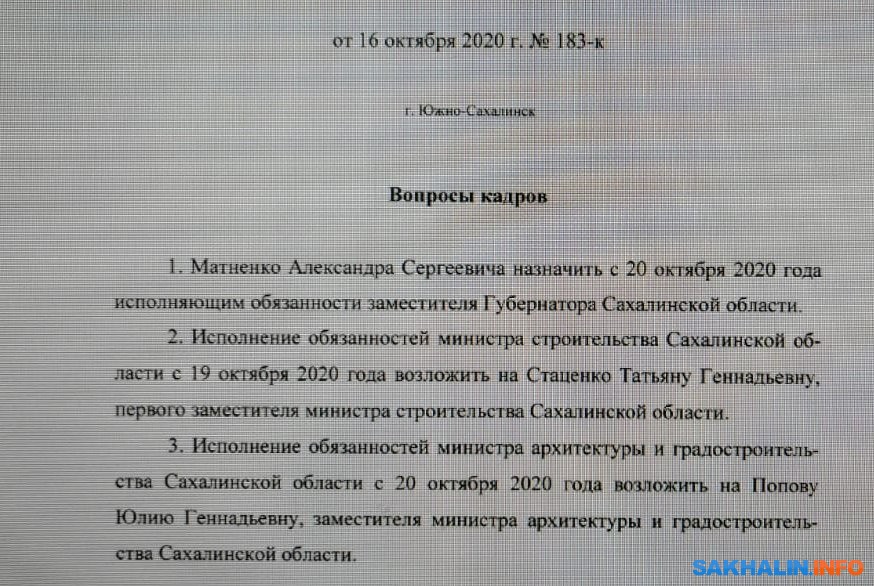 от 16 октября 2020 г. № 183-к

г. Южно-Сахалинск

Вопросы кадров

1. Матненко Александра Сергеевича назначить с 20 октября 2020 года исполняющим обязанности заместителя Губернатора Сахалинской области.

2. Исполнение обязанностей министра строительства Сахалинской области с 19 октября 2020 года возложить на Стаценко Татьяну Геннадьевну, первого заместителя министра строительства Сахалинской области.

3. Исполнение обязанностей министра архитектуры и градостроительства Сахалинской области с 20 октября 2020 года возложить на Попову Юлию Геннадьевну, заместителя министра архитектуры и градостроительства Сахалинской области.

SAKHALIN.INFO